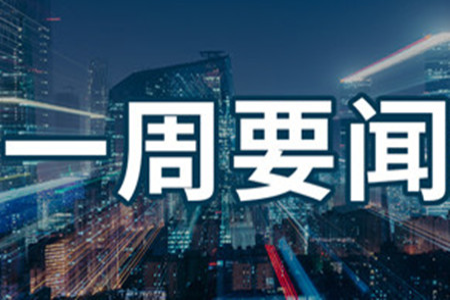 一周要闻